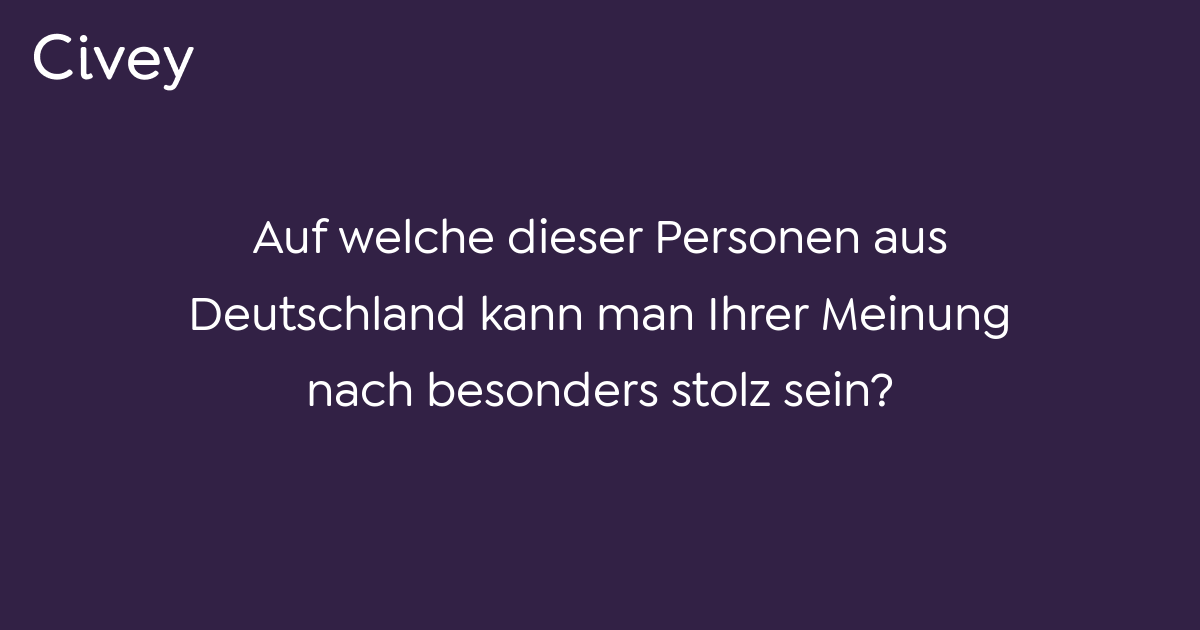 Civey

Auf welche dieser Personen aus Deutschland kann man Ihrer Meinung nach besonders stolz sein?